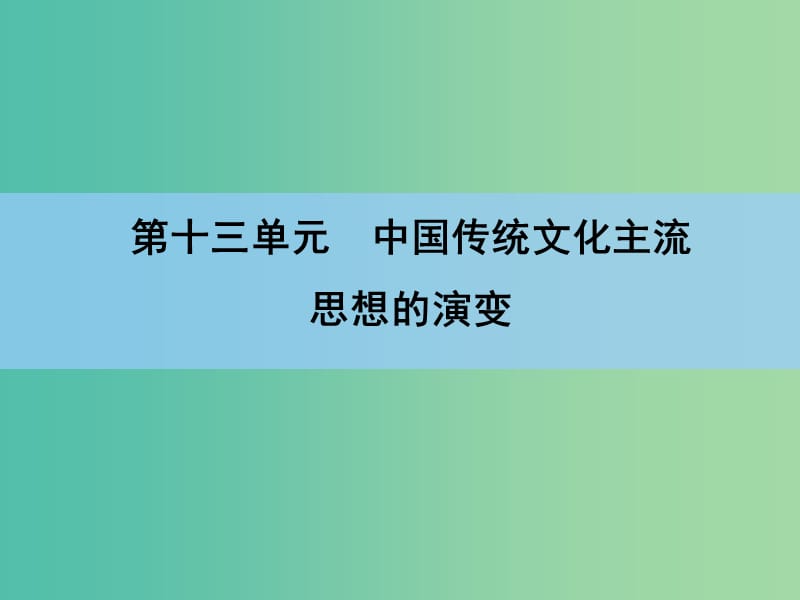 第十三单元　中国传统文化主流思想的演变